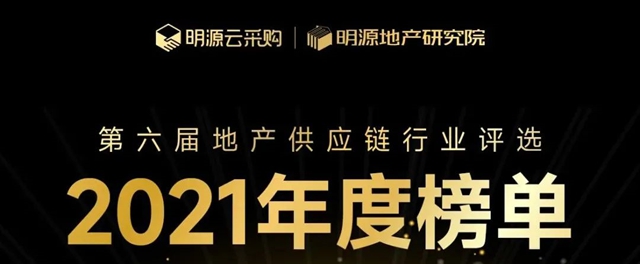 明源云采购 | 明源地产研究院

第六届地产供应链行业评选

2021年度榜单